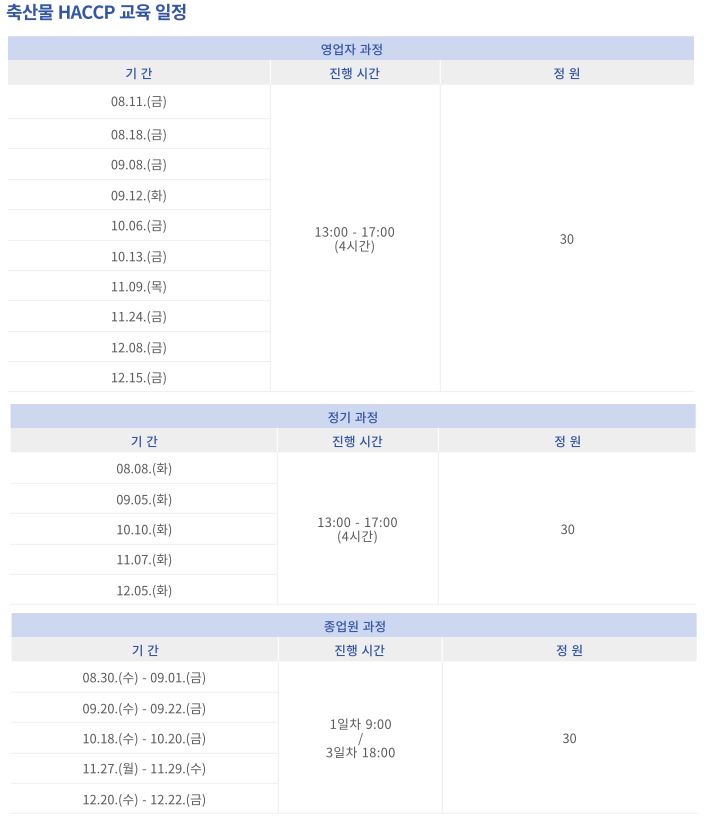 축산물 HACCP 교육 일정

영업자 과정

| 기 간 | 진행 시간 | 정 원 |
|---|---|---|
| 08.11.(금) | 13:00 - 17:00 (4시간) | 30 |
| 08.18.(금) | | |
| 09.08.(금) | | |
| 09.12.(화) | | |
| 10.06.(금) | | |
| 10.13.(금) | | |
| 11.09.(목) | | |
| 11.24.(금) | | |
| 12.08.(금) | | |
| 12.15.(금) | | |

정기 과정

| 기 간 | 진행 시간 | 정 원 |
|---|---|---|
| 08.08.(화) | 13:00 - 17:00 (4시간) | 30 |
| 09.05.(화) | | |
| 10.10.(화) | | |
| 11.07.(화) | | |
| 12.05.(화) | | |

종업원 과정

| 기 간 | 진행 시간 | 정 원 |
|---|---|---|
| 08.30.(수) - 09.01.(금) | 1일차 9:00 / 3일차 18:00 | 30 |
| 09.20.(수) - 09.22.(금) | | |
| 10.18.(수) - 10.20.(금) | | |
| 11.27.(월) - 11.29.(수) | | |
| 12.20.(수) - 12.22.(금) | | |